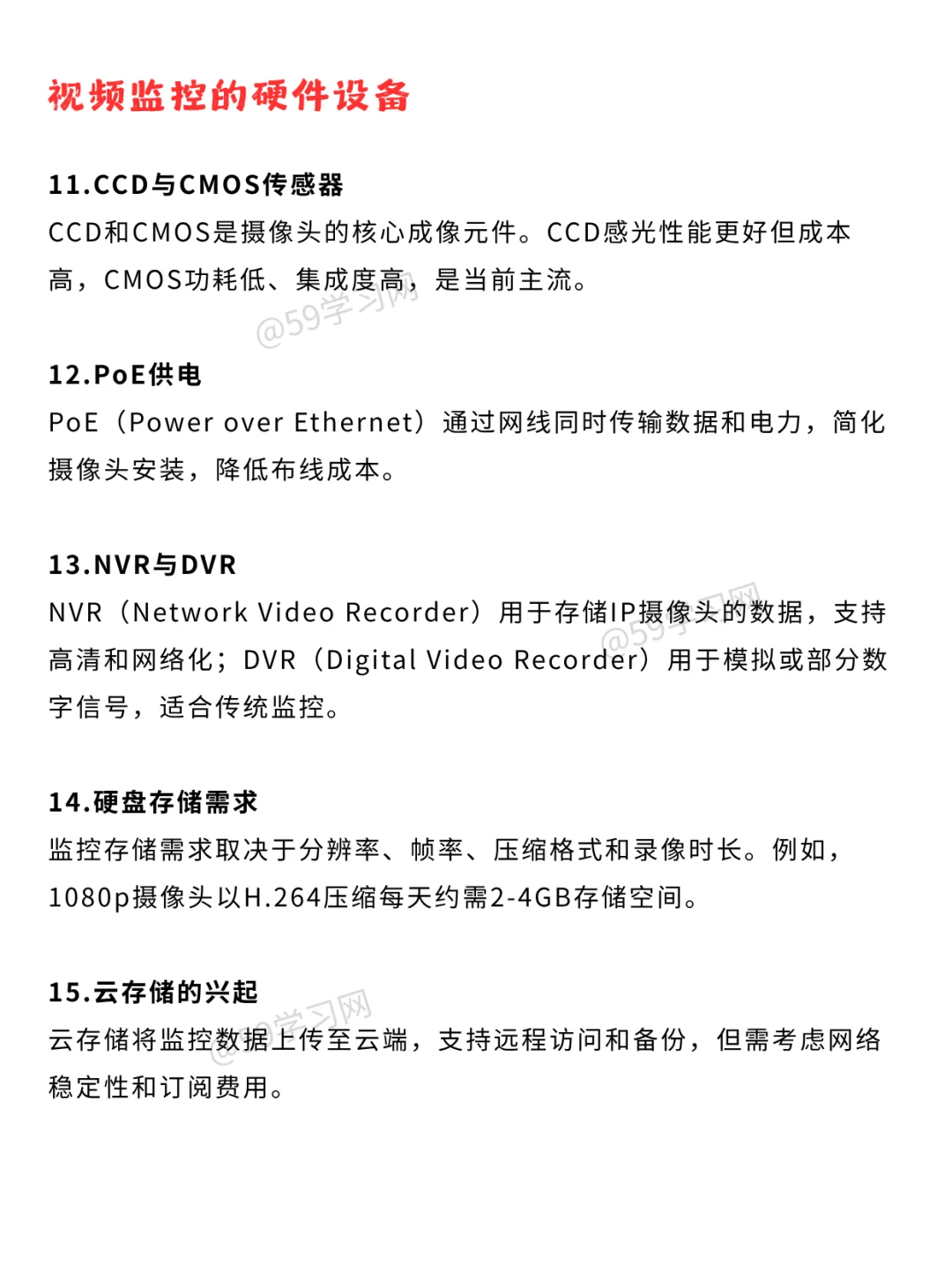 视频监控的硬件设备

11.CCD与CMOS传感器
CCD和CMOS是摄像头的核心成像元件。CCD感光性能更好但成本高，CMOS功耗低、集成度高，是当前主流。

@59学习网

12.PoE供电
PoE（Power over Ethernet）通过网线同时传输数据和电力，简化摄像头安装，降低布线成本。

13.NVR与DVR
NVR（Network Video Recorder）用于存储IP摄像头的数据，支持高清和网络化；DVR（Digital Video Recorder）用于模拟或部分数字信号，适合传统监控。

@59学习网

14.硬盘存储需求
监控存储需求取决于分辨率、帧率、压缩格式和录像时长。例如，1080p摄像头以H.264压缩每天约需2-4GB存储空间。

15.云存储的兴起
云存储将监控数据上传至云端，支持远程访问和备份，但需考虑网络稳定性和订阅费用。

@59学习网